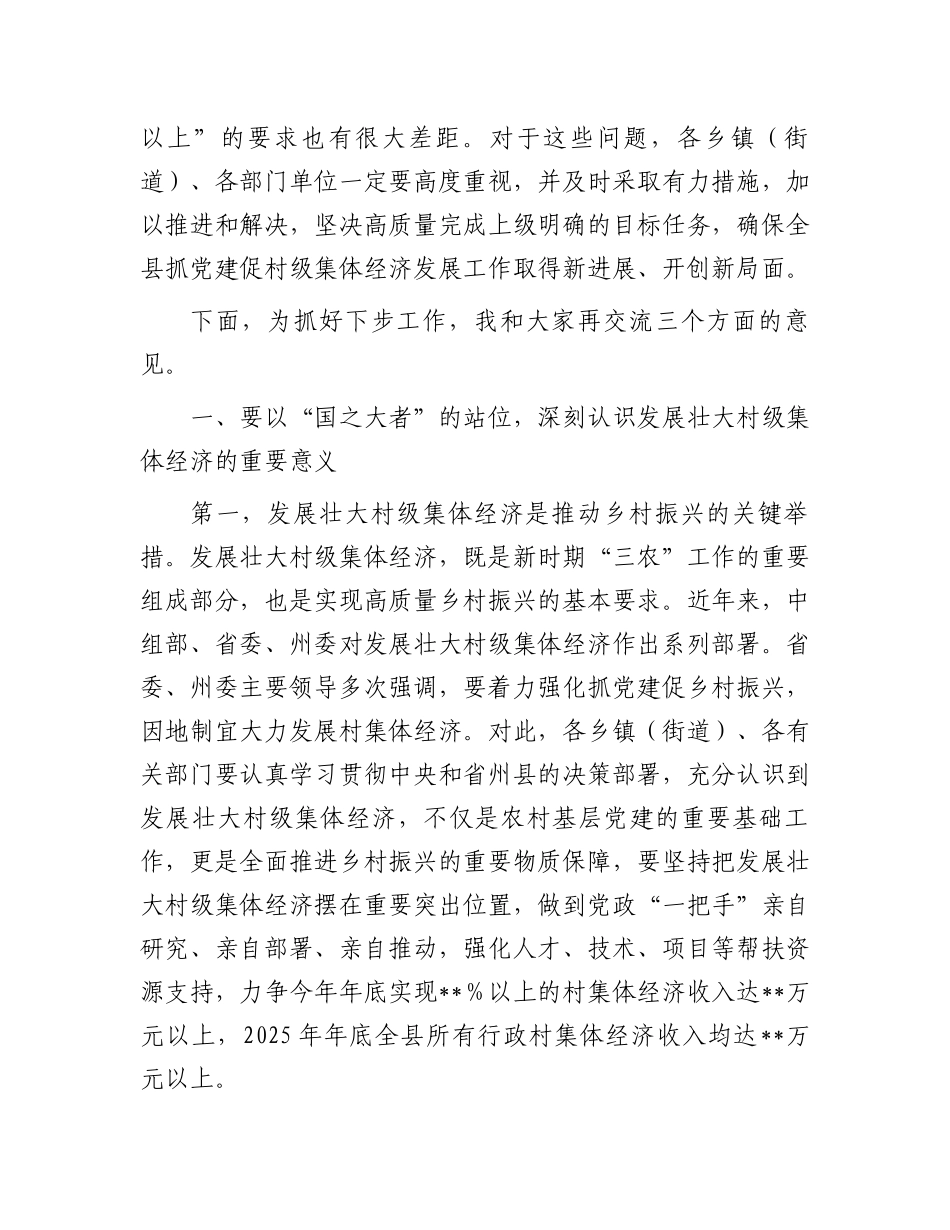 以上”的要求也有很大差距。对于这些问题，各乡镇（街道）、各部门单位一定要高度重视，并及时采取有力措施，加以推进和解决，坚决高质量完成上级明确的目标任务，确保全县抓党建促村级集体经济发展工作取得新进展、开创新局面。

下面，为抓好下步工作，我和大家再交流三个方面的意见。

一、要以“国之大者”的站位，深刻认识发展壮大村级集体经济的重要意义

第一，发展壮大村级集体经济是推动乡村振兴的关键举措。发展壮大村级集体经济，既是新时期“三农”工作的重要组成部分，也是实现高质量乡村振兴的基本要求。近年来，中组部、省委、州委对发展壮大村级集体经济作出系列部署。省委、州委主要领导多次强调，要着力强化抓党建促乡村振兴，因地制宜大力发展村集体经济。对此，各乡镇（街道）、各有关部门要认真学习贯彻中央和省州县的决策部署，充分认识到发展壮大村级集体经济，不仅是农村基层党建的重要基础工作，更是全面推进乡村振兴的重要物质保障，要坚持把发展壮大村级集体经济摆在重要突出位置，做到党政“一把手”亲自研究、亲自部署、亲自推动，强化人才、技术、项目等帮扶资源支持，力争今年年底实现**%以上的村集体经济收入达**万元以上，2025年年底全县所有行政村集体经济收入均达**万元以上。